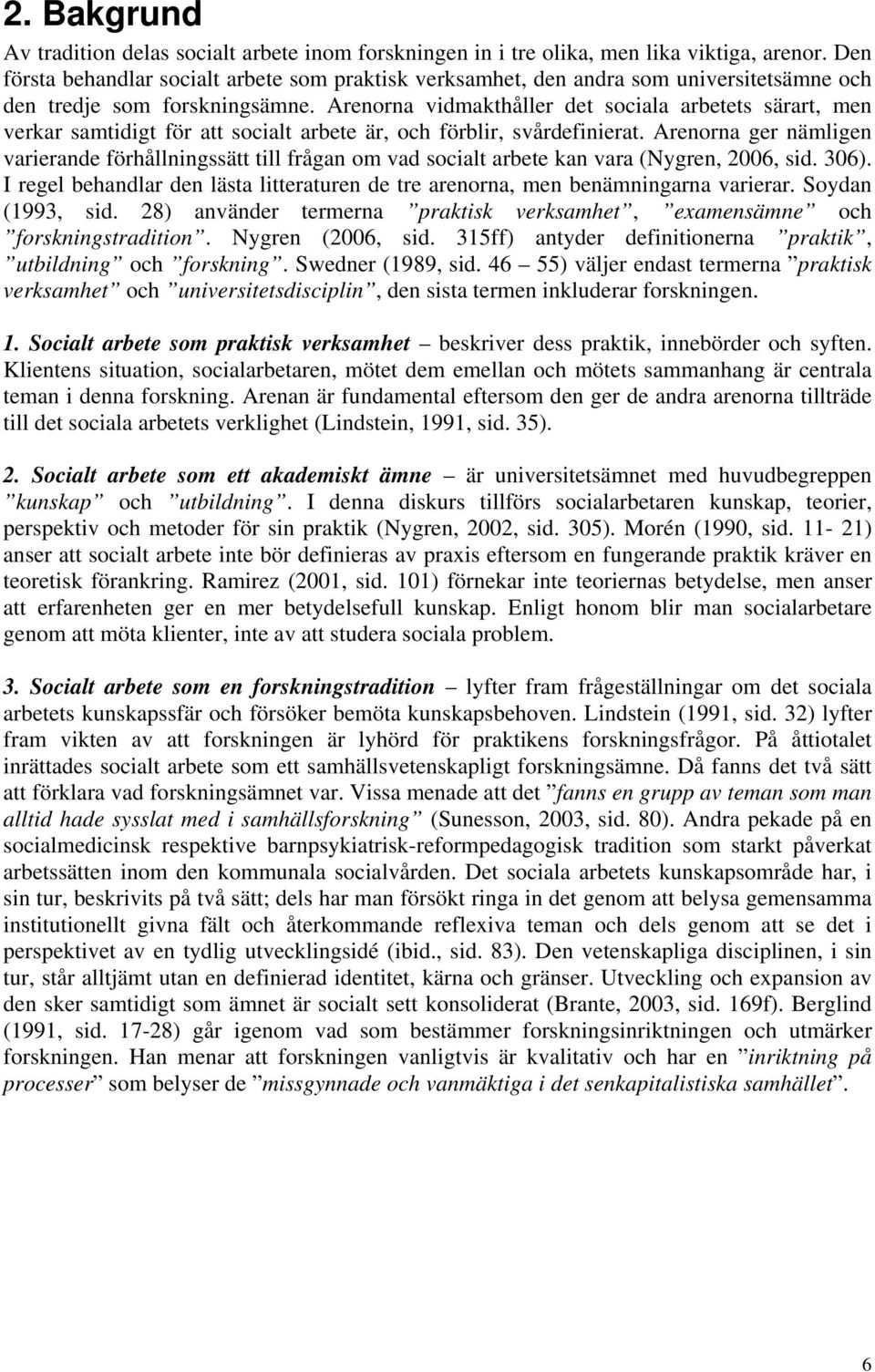 2. Bakgrund

Av tradition delas socialt arbete inom forskningen in i tre olika, men lika viktiga, arenor. Den första behandlar socialt arbete som praktisk verksamhet, den andra som universitetsämne och den tredje som forskningsämne. Arenorna vidmakthåller det sociala arbetets särart, men verkar samtidigt för att socialt arbete är, och förblir, svårdefinierat. Arenorna ger nämligen varierande förhållningssätt till frågan om vad socialt arbete kan vara (Nygren, 2006, sid. 306). I regel behandlar den lästa litteraturen de tre arenorna, men benämningarna varierar. Soydan (1993, sid. 28) använder termerna ”praktisk verksamhet”, ”examensämne” och ”forskningstradition”. Nygren (2006, sid. 315ff) antyder definitionerna ”praktik”, ”utbildning” och ”forskning”. Swedner (1989, sid. 46 – 55) väljer endast termerna ”praktisk verksamhet” och ”universitetsdisciplin”, den sista termen inkluderar forskningen.

1. Socialt arbete som praktisk verksamhet – beskriver dess praktik, innebörder och syften. Klientens situation, socialarbetaren, mötet dem emellan och mötets sammanhang är centrala teman i denna forskning. Arenan är fundamental eftersom den ger de andra arenorna tillträde till det sociala arbetets verklighet (Lindstein, 1991, sid. 35).

2. Socialt arbete som ett akademiskt ämne – är universitetsämnet med huvudbegreppen ”kunskap” och ”utbildning”. I denna diskurs tillförs socialarbetaren kunskap, teorier, perspektiv och metoder för sin praktik (Nygren, 2002, sid. 305). Morén (1990, sid. 11- 21) anser att socialt arbete inte bör definieras av praxis eftersom en fungerande praktik kräver en teoretisk förankring. Ramirez (2001, sid. 101) förnekar inte teoriernas betydelse, men anser att erfarenheten ger en mer betydelsefull kunskap. Enligt honom blir man socialarbetare genom att möta klienter, inte av att studera sociala problem.

3. Socialt arbete som en forskningstradition – lyfter fram frågeställningar om det sociala arbetets kunskapssfär och försöker bemöta kunskapsbehoven. Lindstein (1991, sid. 32) lyfter fram vikten av att forskningen är lyhörd för praktikens forskningsfrågor. På åttiotalet inrättades socialt arbete som ett samhällsvetenskapligt forskningsämne. Då fanns det två sätt att förklara vad forskningsämnet var. Vissa menade att det ”fanns en grupp av teman som man alltid hade sysslat med i samhällsforskning” (Sunesson, 2003, sid. 80). Andra pekade på en socialmedicinsk respektive barnpsykiatrisk-reformpedagogisk tradition som starkt påverkat arbetssätten inom den kommunala socialvården. Det sociala arbetets kunskapsområde har, i sin tur, beskrivits på två sätt; dels har man försökt ringa in det genom att belysa gemensamma institutionellt givna fält och återkommande reflexiva teman och dels genom att se det i perspektivet av en tydlig utvecklingsidé (ibid., sid. 83). Den vetenskapliga disciplinen, i sin tur, står alltjämt utan en definierad identitet, kärna och gränser. Utveckling och expansion av den sker samtidigt som ämnet är socialt sett konsoliderat (Brante, 2003, sid. 169f). Berglind (1991, sid. 17-28) går igenom vad som bestämmer forskningsinriktningen och utmärker forskningen. Han menar att forskningen vanligtvis är kvalitativ och har en ”inriktning på processer” som belyser de ”missgynnade och vanmäktiga i det senkapitalistiska samhället”.

6